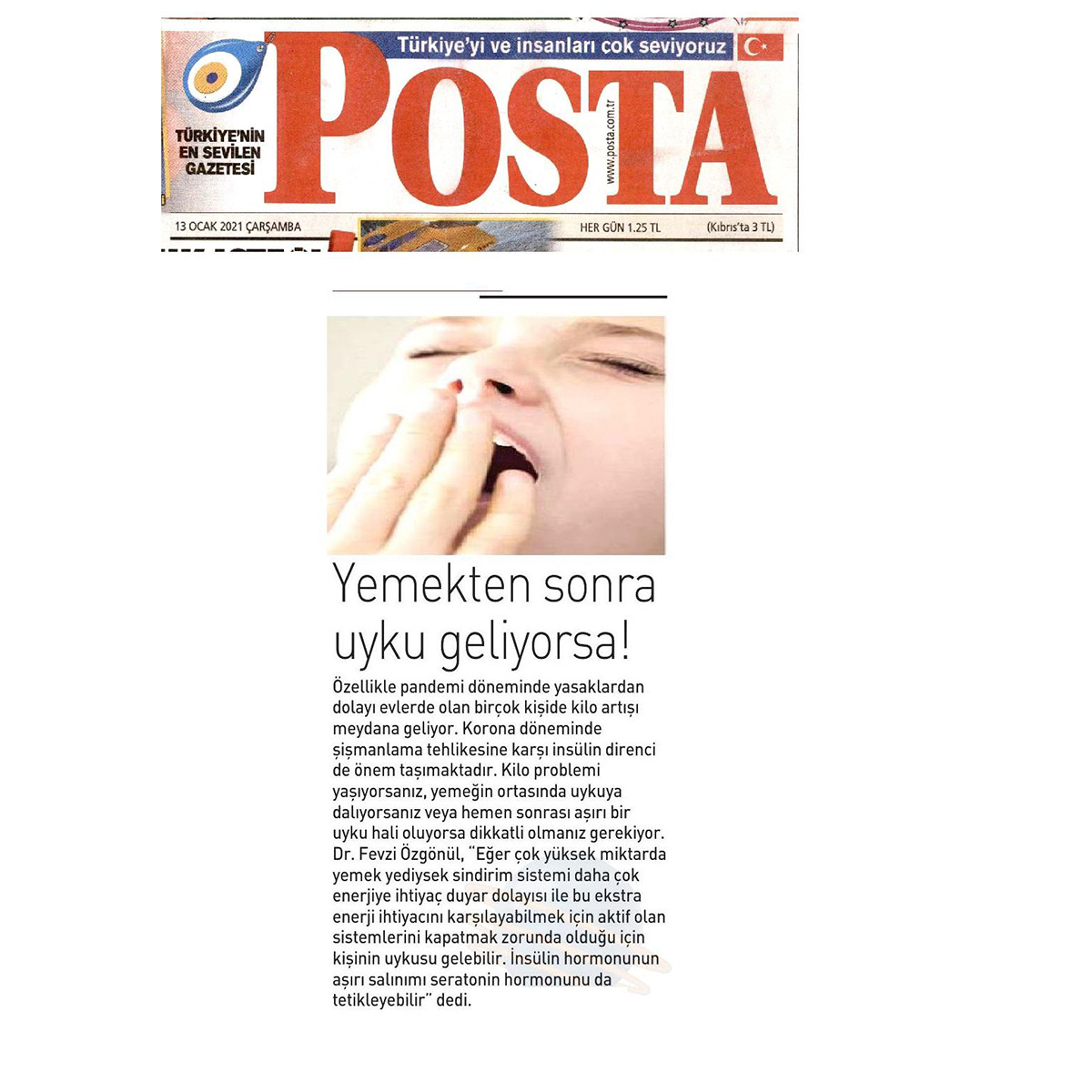 Türkiye'yi ve insanları çok seviyoruz

TÜRKİYE'NİN EN SEVİLEN GAZETESİ

POSTA

www.posta.com.tr

13 OCAK 2021 ÇARŞAMBA

HER GÜN 1.25 TL

(Kıbrıs'ta 3 TL)

Yemekten sonra uyku geliyorsa!

Özellikle pandemi döneminde yasaklardan dolayı evlerde olan birçok kişide kilo artışı meydana geliyor. Korona döneminde şişmanlama tehlikesine karşı insülin direnci de önem taşımaktadır. Kilo problemi yaşıyorsanız, yemeğin ortasında uykuya dalıyorsanız veya hemen sonrası aşırı bir uyku hali oluyorsa dikkatli olmanız gerekiyor. Dr. Fevzi Özgönül, "Eğer çok yüksek miktarda yemek yediysek sindirim sistemi daha çok enerjiye ihtiyaç duyar dolayısı ile bu ekstra enerji ihtiyacını karşılayabilmek için aktif olan sistemlerini kapatmak zorunda olduğu için kişinin uykusu gelebilir. İnsülin hormonunun aşırı salınımı seratonin hormonunu da tetikleyebilir" dedi.